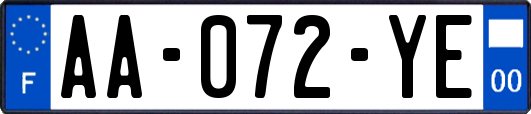 F

AA-072-YE

00